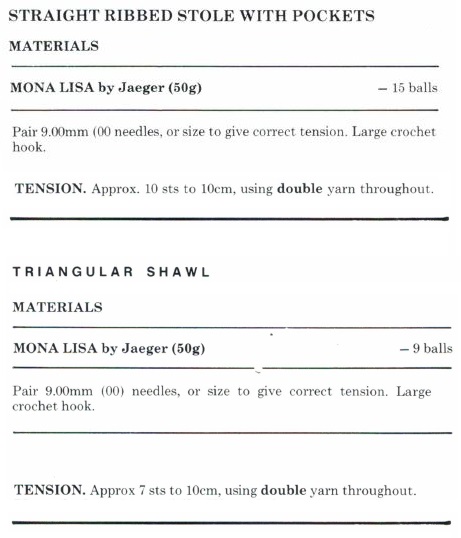 STRAIGHT RIBBED STOLE WITH POCKETS

MATERIALS

MONA LISA by Jaeger (50g) – 15 balls

Pair 9.00mm (00 needles, or size to give correct tension. Large crochet hook.

TENSION. Approx. 10 sts to 10cm, using double yarn throughout.

TRIANGULAR SHAWL

MATERIALS

MONA LISA by Jaeger (50g) – 9 balls

Pair 9.00mm (00) needles, or size to give correct tension. Large crochet hook.

TENSION. Approx 7 sts to 10cm, using double yarn throughout.